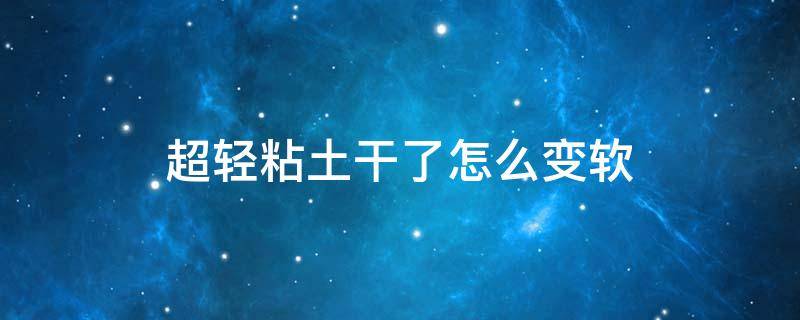 超轻粘土干了怎么变软